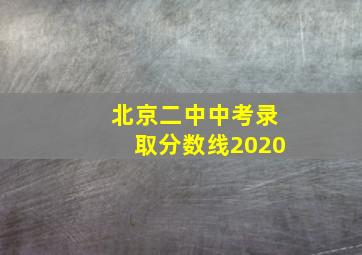 北京二中中考录取分数线2020